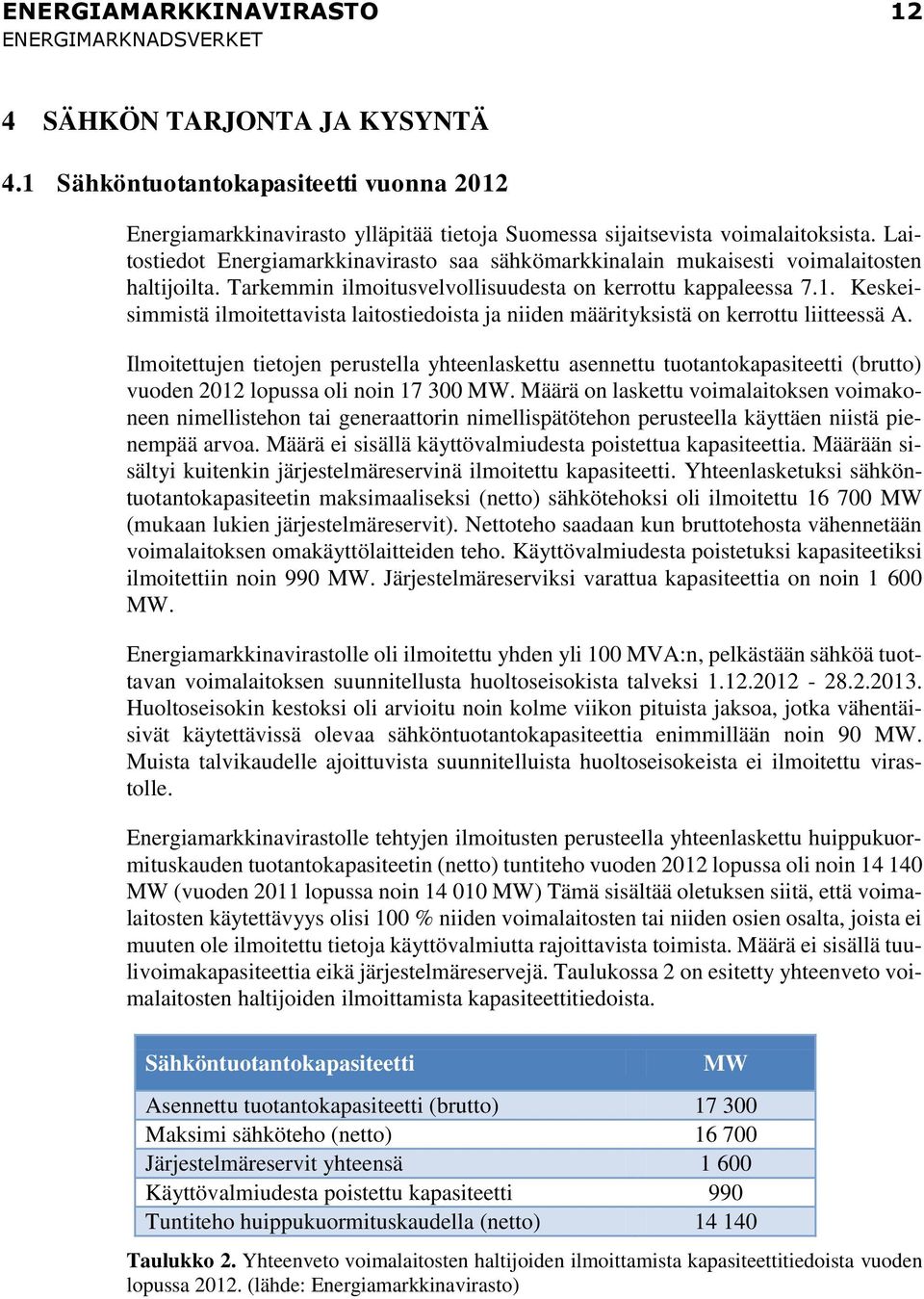 ENERGIAMARKKINAVIRASTO 12
ENERGIMARKNADSVERKET

4 SÄHKÖN TARJONTA JA KYSYNTÄ

4.1 Sähköntuotantokapasiteetti vuonna 2012

Energiamarkkinavirasto ylläpitää tietoja Suomessa sijaitsevista voimalaitoksista. Laitostiedot Energiamarkkinavirasto saa sähkömarkkinalain mukaisesti voimalaitosten haltijoilta. Tarkemmin ilmoitusvelvollisuudesta on kerrottu kappaleessa 7.1. Keskeisimmistä ilmoitettavista laitostiedoista ja niiden määrityksistä on kerrottu liitteessä A.

Ilmoitettujen tietojen perustella yhteenlaskettu asennettu tuotantokapasiteetti (brutto) vuoden 2012 lopussa oli noin 17 300 MW. Määrä on laskettu voimalaitoksen voimakoneen nimellistehon tai generaattorin nimellispätötehon perusteella käyttäen niistä pienempää arvoa. Määrä ei sisällä käyttövalmiudesta poistettua kapasiteettia. Määrään sisältyi kuitenkin järjestelmäreservinä ilmoitettu kapasiteetti. Yhteenlasketuksi sähköntuotantokapasiteetin maksimaaliseksi (netto) sähkötehoksi oli ilmoitettu 16 700 MW (mukaan lukien järjestelmäreservit). Nettoteho saadaan kun bruttotehosta vähennetään voimalaitoksen omakäyttölaitteiden teho. Käyttövalmiudesta poistetuksi kapasiteetiksi ilmoitettiin noin 990 MW. Järjestelmäreserviksi varattua kapasiteettia on noin 1 600 MW.

Energiamarkkinavirastolle oli ilmoitettu yhden yli 100 MVA:n, pelkästään sähköä tuottavan voimalaitoksen suunnitellusta huoltoseisokista talveksi 1.12.2012 - 28.2.2013. Huoltoseisokin kestoksi oli arvioitu noin kolme viikon pituista jaksoa, jotka vähentäisivät käytettävissä olevaa sähköntuotantokapasiteettia enimmillään noin 90 MW. Muista talvikaudelle ajoittuvista suunnitelluista huoltoseisokeista ei ilmoitettu virastolle.

Energiamarkkinavirastolle tehtyjen ilmoitusten perusteella yhteenlaskettu huippukuormituskauden tuotantokapasiteetin (netto) tuntiteho vuoden 2012 lopussa oli noin 14 140 MW (vuoden 2011 lopussa noin 14 010 MW) Tämä sisältää oletuksen siitä, että voimalaitosten käytettävyys olisi 100 % niiden voimalaitosten tai niiden osien osalta, joista ei muuten ole ilmoitettu tietoja käyttövalmiutta rajoittavista toimista. Määrä ei sisällä tuulivoimakapasiteettia eikä järjestelmäreservejä. Taulukossa 2 on esitetty yhteenveto voimalaitosten haltijoiden ilmoittamista kapasiteettitiedoista.

| Sähköntuotantokapasiteetti | MW |
|---|---|
| Asennettu tuotantokapasiteetti (brutto) | 17 300 |
| Maksimi sähköteho (netto) | 16 700 |
| Järjestelmäreservit yhteensä | 1 600 |
| Käyttövalmiudesta poistettu kapasiteetti | 990 |
| Tuntiteho huippukuormituskaudella (netto) | 14 140 |

Taulukko 2. Yhteenveto voimalaitosten haltijoiden ilmoittamista kapasiteettitiedoista vuoden lopussa 2012. (lähde: Energiamarkkinavirasto)